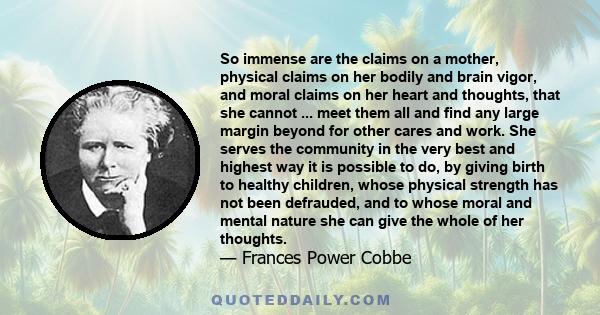 So immense are the claims on a mother, physical claims on her bodily and brain vigor, and moral claims on her heart and thoughts, that she cannot ... meet them all and find any large margin beyond for other cares and work. She serves the community in the very best and highest way it is possible to do, by giving birth to healthy children, whose physical strength has not been defrauded, and to whose moral and mental nature she can give the whole of her thoughts.
— Frances Power Cobbe

QUOTEDDAILY.COM